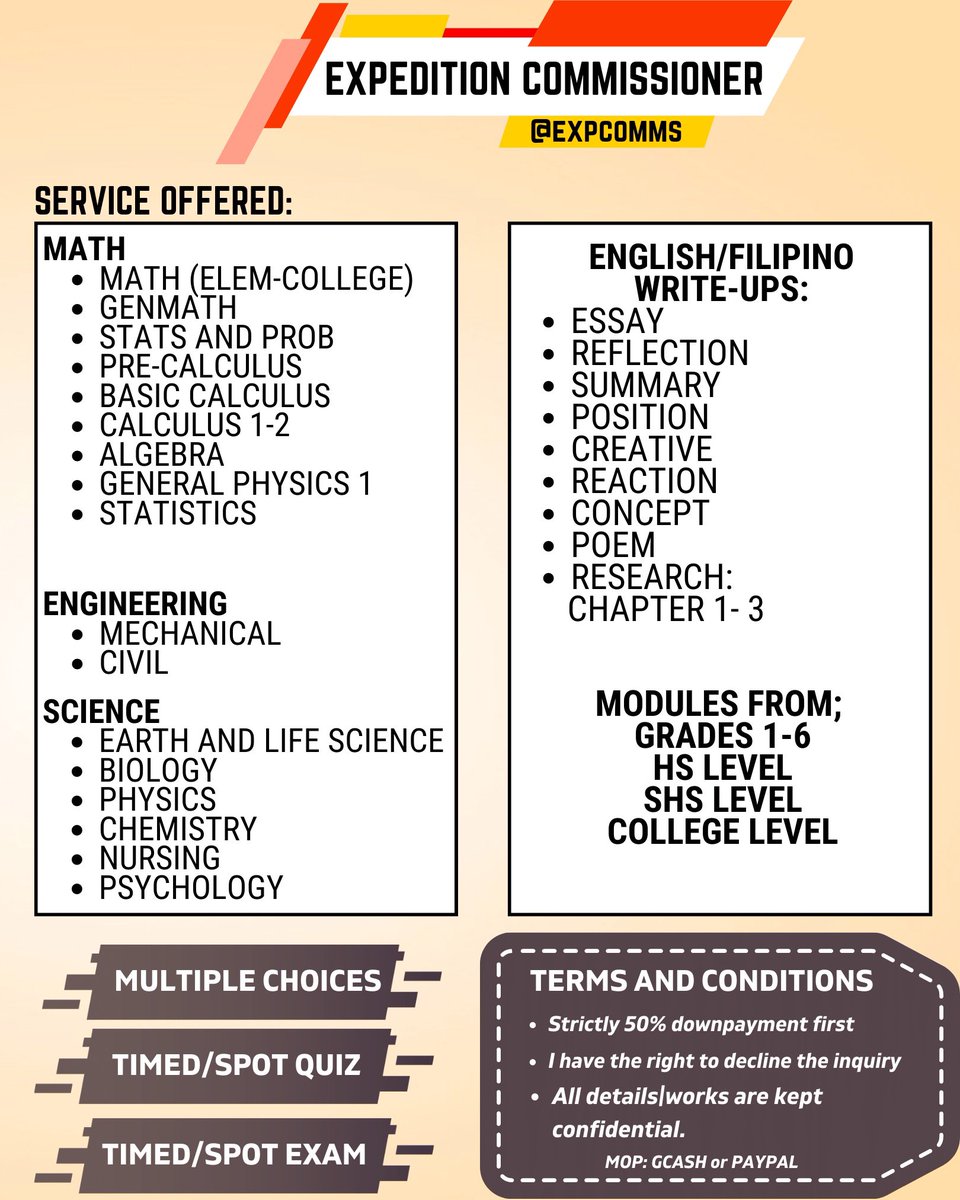 EXPEDITION COMMISSIONER
@EXPCOMMS

SERVICE OFFERED:

MATH
- MATH (ELEM-COLLEGE)
- GENMATH
- STATS AND PROB
- PRE-CALCULUS
- BASIC CALCULUS
- CALCULUS 1-2
- ALGEBRA
- GENERAL PHYSICS 1
- STATISTICS

ENGINEERING
- MECHANICAL
- CIVIL

SCIENCE
- EARTH AND LIFE SCIENCE
- BIOLOGY
- PHYSICS
- CHEMISTRY
- NURSING
- PSYCHOLOGY

ENGLISH/FILIPINO WRITE-UPS:
- ESSAY
- REFLECTION
- SUMMARY
- POSITION
- CREATIVE
- REACTION
- CONCEPT
- POEM
- RESEARCH: CHAPTER 1- 3

MODULES FROM;
GRADES 1-6
HS LEVEL
SHS LEVEL
COLLEGE LEVEL

MULTIPLE CHOICES
TIMED/SPOT QUIZ
TIMED/SPOT EXAM

TERMS AND CONDITIONS
- Strictly 50% downpayment first
- I have the right to decline the inquiry
- All details|works are kept confidential.

MOP: GCASH or PAYPAL